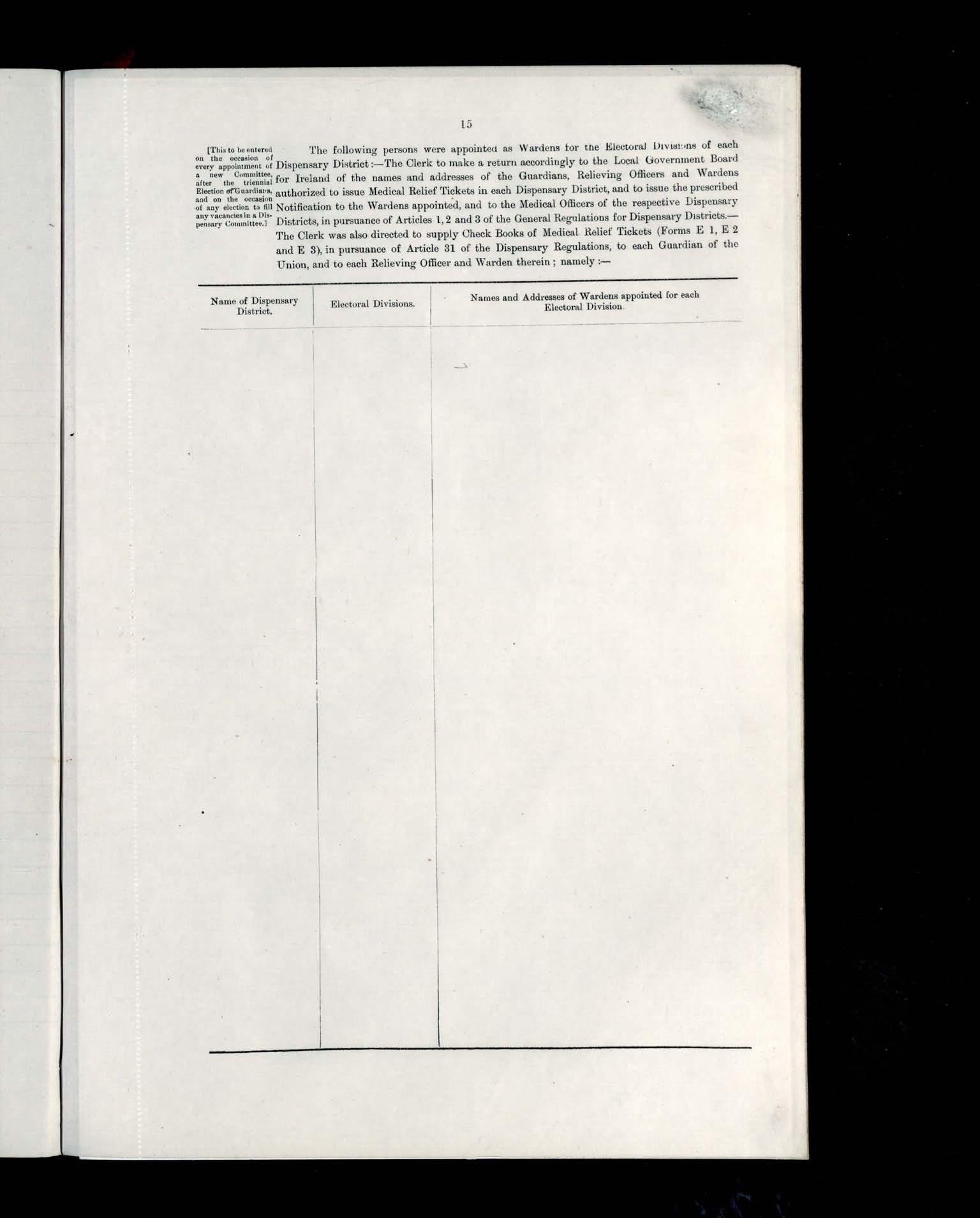 15

[This to be entered on the occasion of every appointment of a new Committee, after the triennial Election of Guardians, and on the occasion of any election to fill any vacancies in a Dispensary Committee.]

The following persons were appointed as Wardens for the Electoral Divisions of each Dispensary District:—The Clerk to make a return accordingly to the Local Government Board for Ireland of the names and addresses of the Guardians, Relieving Officers and Wardens authorized to issue Medical Relief Tickets in each Dispensary District, and to issue the prescribed Notification to the Wardens appointed, and to the Medical Officers of the respective Dispensary Districts, in pursuance of Articles 1, 2 and 3 of the General Regulations for Dispensary Districts.—The Clerk was also directed to supply Check Books of Medical Relief Tickets (Forms E 1, E 2 and E 3), in pursuance of Article 31 of the Dispensary Regulations, to each Guardian of the Union, and to each Relieving Officer and Warden therein ; namely :—

| Name of Dispensary District. | Electoral Divisions. | Names and Addresses of Wardens appointed for each Electoral Division. |
|---|---|---|
| | | |